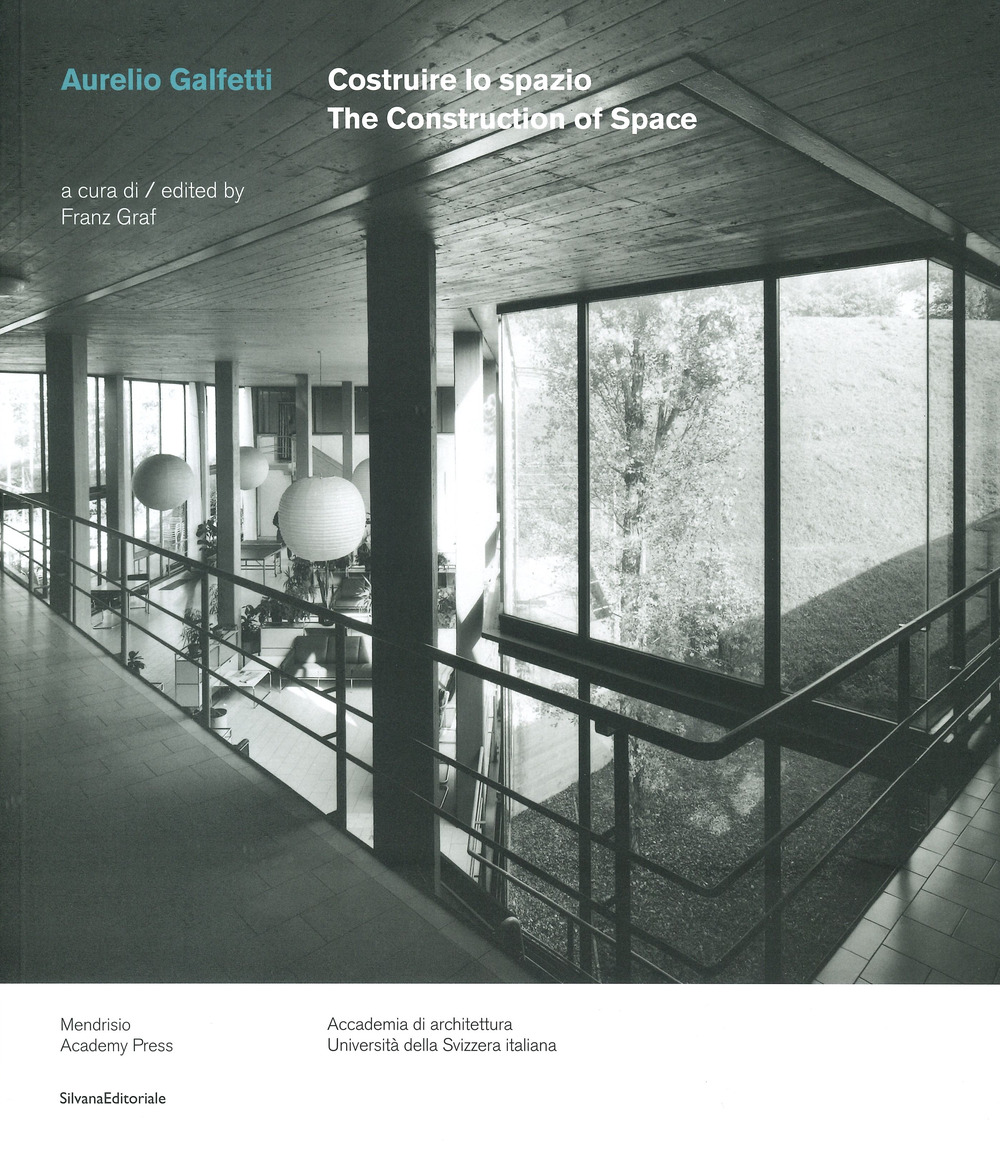 Aurelio Galfetti

Costruire lo spazio
The Construction of Space

a cura di / edited by
Franz Graf

Mendrisio
Academy Press

Accademia di architettura
Università della Svizzera italiana

SilvanaEditoriale